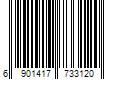 6 901417 733120